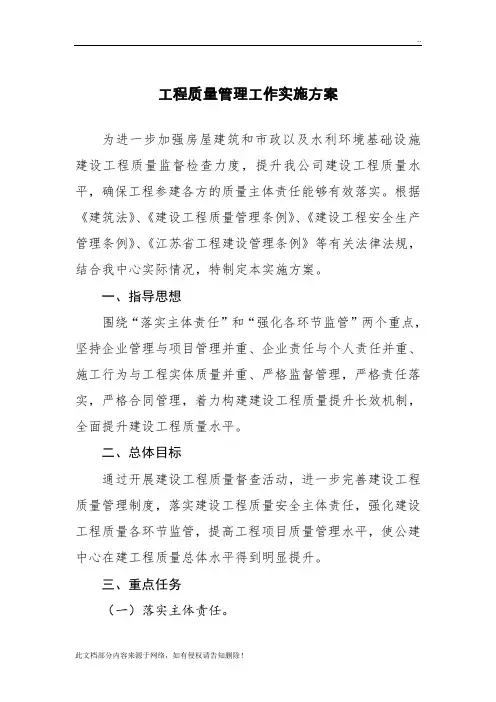 ..

工程质量管理工作实施方案

为进一步加强房屋建筑和市政以及水利环境基础设施建设工程质量监督检查力度，提升我公司建设工程质量水平，确保工程参建各方的质量主体责任能够有效落实。根据《建筑法》、《建设工程质量管理条例》、《建设工程安全生产管理条例》、《江苏省工程建设管理条例》等有关法律法规，结合我中心实际情况，特制定本实施方案。

一、指导思想

围绕“落实主体责任”和“强化各环节监管”两个重点，坚持企业管理与项目管理并重、企业责任与个人责任并重、施工行为与工程实体质量并重、严格监督管理，严格责任落实，严格合同管理，着力构建建设工程质量提升长效机制，全面提升建设工程质量水平。

二、总体目标

通过开展建设工程质量督查活动，进一步完善建设工程质量管理制度，落实建设工程质量安全主体责任，强化建设工程质量各环节监管，提高工程项目质量管理水平，使公建中心在建工程质量总体水平得到明显提升。

三、重点任务

（一）落实主体责任。

此文档部分内容来源于网络，如有侵权请告知删除！